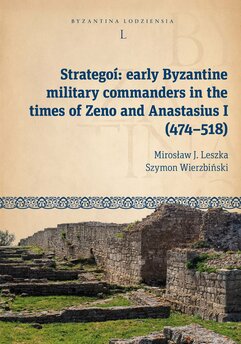 BYZANTINA LODZIENSIA
L

Strategoí: early Byzantine military commanders in the times of Zeno and Anastasius I (474–518)

Mirosław J. Leszka
Szymon Wierzbiński